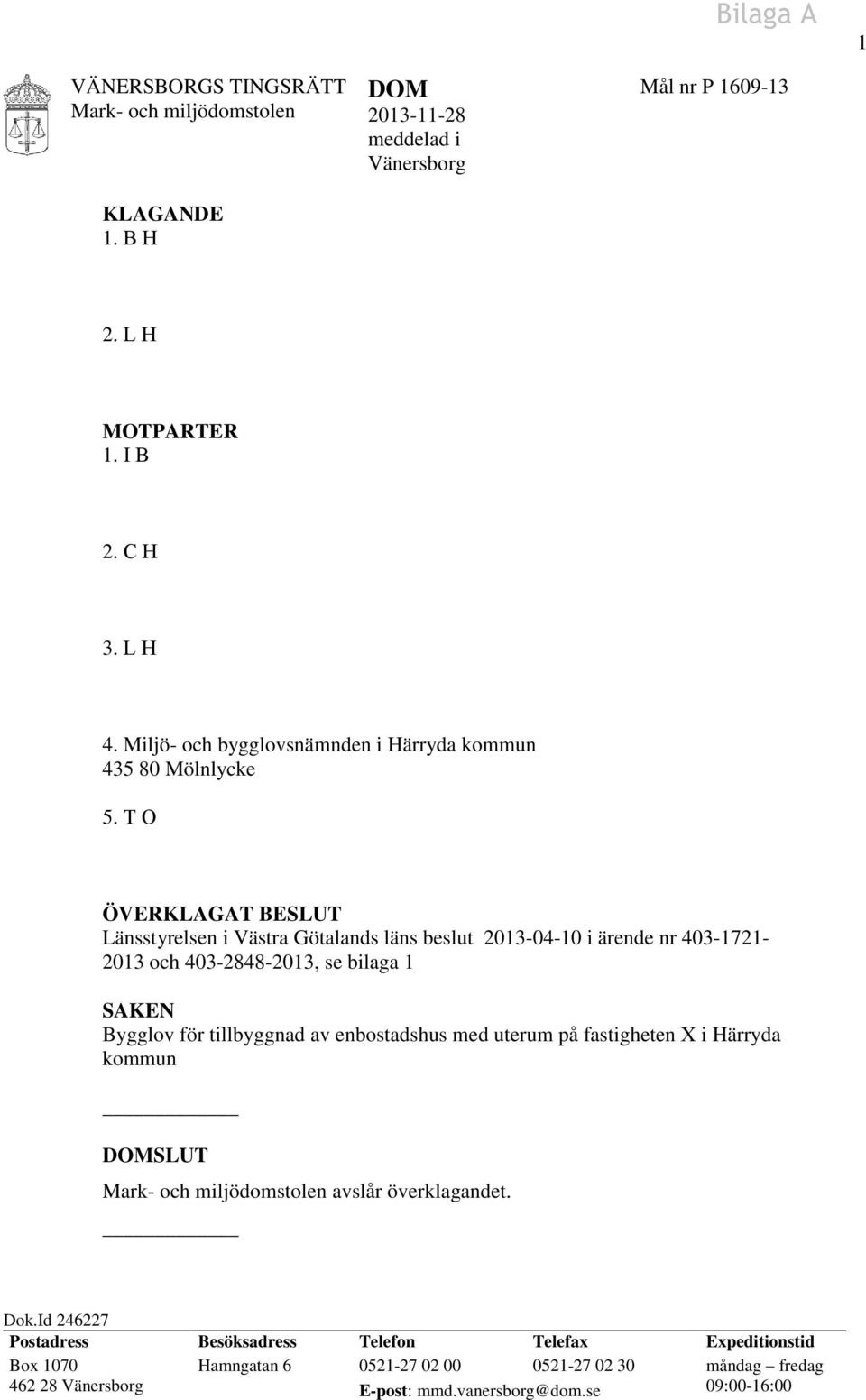 Bilaga A

1

VÄNERSBORGS TINGSRÄTT
Mark- och miljödomstolen

DOM
2013-11-28
meddelad i
Vänersborg

Mål nr P 1609-13

KLAGANDE
1. B H

2. L H

MOTPARTER
1. I B

2. C H

3. L H

4. Miljö- och bygglovsnämnden i Härryda kommun
435 80 Mölnlycke

5. T O

ÖVERKLAGAT BESLUT
Länsstyrelsen i Västra Götalands läns beslut 2013-04-10 i ärende nr 403-1721-2013 och 403-2848-2013, se bilaga 1

SAKEN
Bygglov för tillbyggnad av enbostadshus med uterum på fastigheten X i Härryda kommun

DOMSLUT
Mark- och miljödomstolen avslår överklagandet.

Dok.Id 246227

| Postadress | Besöksadress | Telefon | Telefax | Expeditionstid |
|---|---|---|---|---|
| Box 1070 | Hamngatan 6 | 0521-27 02 00 | 0521-27 02 30 | måndag – fredag |
| 462 28 Vänersborg | | E-post: mmd.vanersborg@dom.se | | 09:00-16:00 |